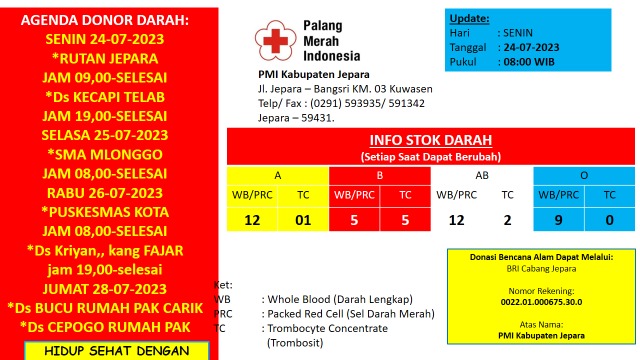 AGENDA DONOR DARAH:
SENIN 24-07-2023
*RUTAN JEPARA
JAM 09,00-SELESAI
*Ds KECAPI TELAB
JAM 19,00-SELESAI
SELASA 25-07-2023
*SMA MLONGGO
JAM 08,00-SELESAI
RABU 26-07-2023
*PUSKESMAS KOTA
JAM 08,00-SELESAI
*Ds Kriyan,, kang FAJAR
jam 19,00-selesai
JUMAT 28-07-2023
*Ds BUCU RUMAH PAK CARIK
*Ds CEPOGO RUMAH PAK

HIDUP SEHAT DENGAN

Palang Merah Indonesia

PMI Kabupaten Jepara
Jl. Jepara – Bangsri KM. 03 Kuwasen
Telp/ Fax : (0291) 593935/ 591342
Jepara – 59431.

Update:
Hari : SENIN
Tanggal : 24-07-2023
Pukul : 08:00 WIB

INFO STOK DARAH
(Setiap Saat Dapat Berubah)

| A | | B | | AB | | O | |
|---|---|---|---|---|---|---|---|
| WB/PRC | TC | WB/PRC | TC | WB/PRC | TC | WB/PRC | TC |
| 12 | 01 | 5 | 5 | 12 | 2 | 9 | 0 |

Ket:
WB : Whole Blood (Darah Lengkap)
PRC : Packed Red Cell (Sel Darah Merah)
TC : Trombocyte Concentrate (Trombosit)

Donasi Bencana Alam Dapat Melalui:
BRI Cabang Jepara

Nomor Rekening:
0022.01.000675.30.0

Atas Nama:
PMI Kabupaten Jepara